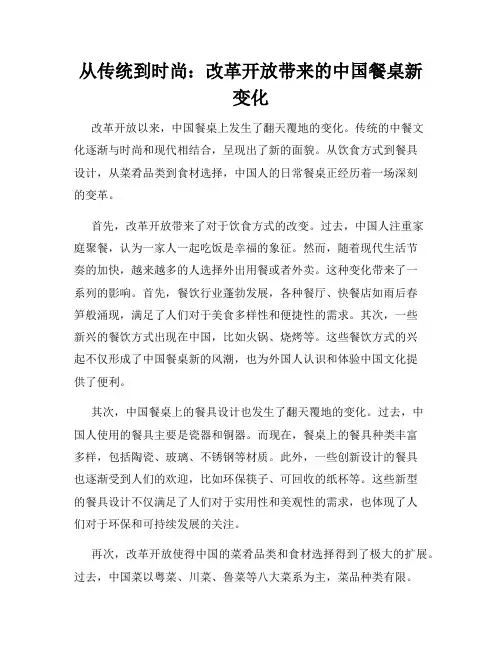 从传统到时尚：改革开放带来的中国餐桌新变化

改革开放以来，中国餐桌上发生了翻天覆地的变化。传统的中餐文化逐渐与时尚和现代相结合，呈现出了新的面貌。从饮食方式到餐具设计，从菜肴品类到食材选择，中国人的日常餐桌正经历着一场深刻的变革。

首先，改革开放带来了对于饮食方式的改变。过去，中国人注重家庭聚餐，认为一家人一起吃饭是幸福的象征。然而，随着现代生活节奏的加快，越来越多的人选择外出用餐或者外卖。这种变化带来了一系列的影响。首先，餐饮行业蓬勃发展，各种餐厅、快餐店如雨后春笋般涌现，满足了人们对于美食多样性和便捷性的需求。其次，一些新兴的餐饮方式出现在中国，比如火锅、烧烤等。这些餐饮方式的兴起不仅形成了中国餐桌新的风潮，也为外国人认识和体验中国文化提供了便利。

其次，中国餐桌上的餐具设计也发生了翻天覆地的变化。过去，中国人使用的餐具主要是瓷器和铜器。而现在，餐桌上的餐具种类丰富多样，包括陶瓷、玻璃、不锈钢等材质。此外，一些创新设计的餐具也逐渐受到人们的欢迎，比如环保筷子、可回收的纸杯等。这些新型的餐具设计不仅满足了人们对于实用性和美观性的需求，也体现了人们对于环保和可持续发展的关注。

再次，改革开放使得中国的菜肴品类和食材选择得到了极大的扩展。过去，中国菜以粤菜、川菜、鲁菜等八大菜系为主，菜品种类有限。